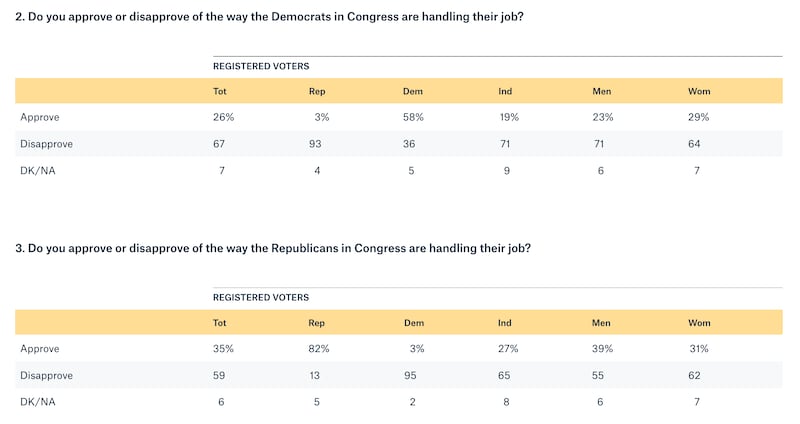 2. Do you approve or disapprove of the way the Democrats in Congress are handling their job?

REGISTERED VOTERS

| | Tot | Rep | Dem | Ind | Men | Wom |
|---|---|---|---|---|---|---|
| Approve | 26% | 3% | 58% | 19% | 23% | 29% |
| Disapprove | 67 | 93 | 36 | 71 | 71 | 64 |
| DK/NA | 7 | 4 | 5 | 9 | 6 | 7 |

3. Do you approve or disapprove of the way the Republicans in Congress are handling their job?

REGISTERED VOTERS

| | Tot | Rep | Dem | Ind | Men | Wom |
|---|---|---|---|---|---|---|
| Approve | 35% | 82% | 3% | 27% | 39% | 31% |
| Disapprove | 59 | 13 | 95 | 65 | 55 | 62 |
| DK/NA | 6 | 5 | 2 | 8 | 6 | 7 |